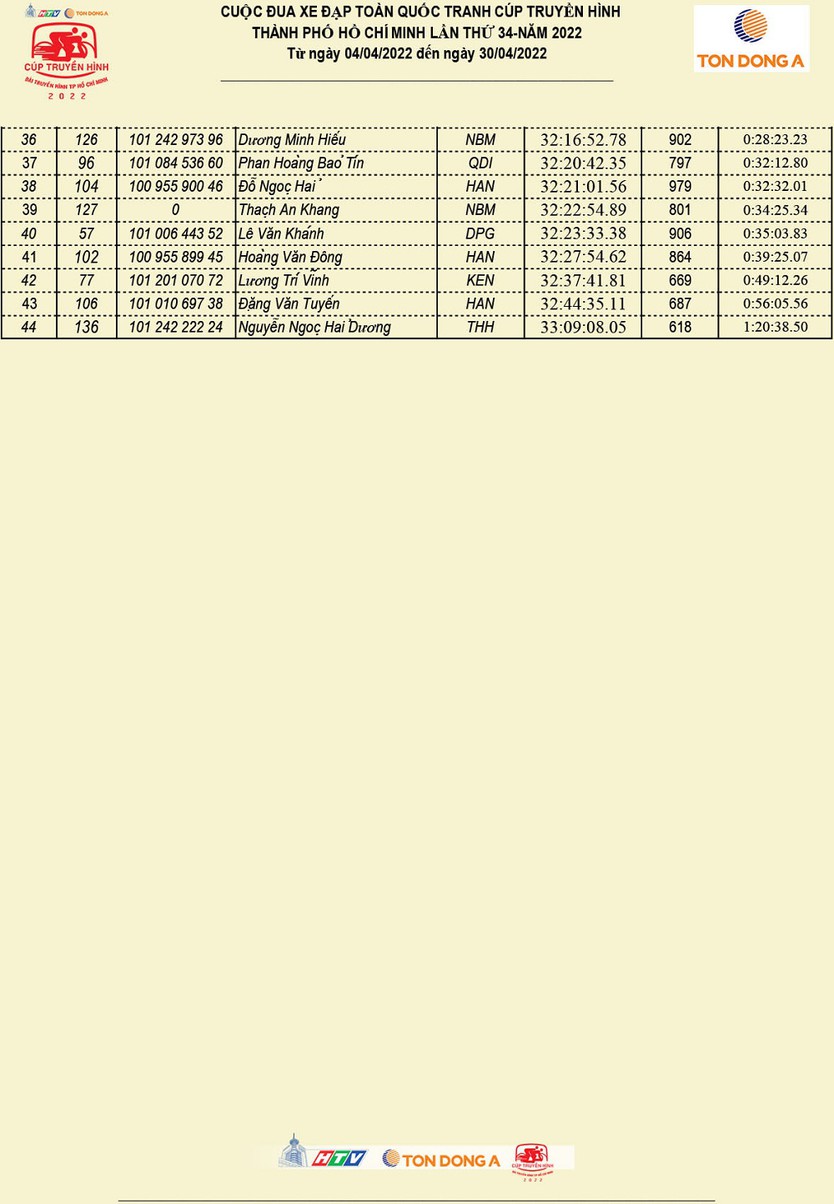 HTV TON DONG A
CÚP TRUYỀN HÌNH
ĐÀI TRUYỀN HÌNH TP HỒ CHÍ MINH
2022

CUỘC ĐUA XE ĐẠP TOÀN QUỐC TRANH CÚP TRUYỀN HÌNH
THÀNH PHỐ HỒ CHÍ MINH LẦN THỨ 34-NĂM 2022
Từ ngày 04/04/2022 đến ngày 30/04/2022

TON DONG A

| 36 | 126 | 101 242 973 96 | Dương Minh Hiếu | NBM | 32:16:52.78 | 902 | 0:28:23.23 |
|---|---|---|---|---|---|---|---|
| 37 | 96 | 101 084 536 60 | Phan Hoàng Bảo Tín | QDI | 32:20:42.35 | 797 | 0:32:12.80 |
| 38 | 104 | 100 955 900 46 | Đỗ Ngọc Hải | HAN | 32:21:01.56 | 979 | 0:32:32.01 |
| 39 | 127 | 0 | Thạch An Khang | NBM | 32:22:54.89 | 801 | 0:34:25.34 |
| 40 | 57 | 101 006 443 52 | Lê Văn Khánh | DPG | 32:23:33.38 | 906 | 0:35:03.83 |
| 41 | 102 | 100 955 899 45 | Hoàng Văn Đông | HAN | 32:27:54.62 | 864 | 0:39:25.07 |
| 42 | 77 | 101 201 070 72 | Lương Trí Vĩnh | KEN | 32:37:41.81 | 669 | 0:49:12.26 |
| 43 | 106 | 101 010 697 38 | Đặng Văn Tuyến | HAN | 32:44:35.11 | 687 | 0:56:05.56 |
| 44 | 136 | 101 242 222 24 | Nguyễn Ngọc Hải Dương | THH | 33:09:08.05 | 618 | 1:20:38.50 |

HTV TON DONG A CÚP TRUYỀN HÌNH 2022